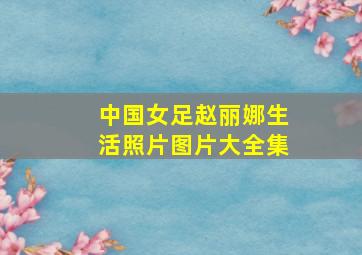 中国女足赵丽娜生活照片图片大全集